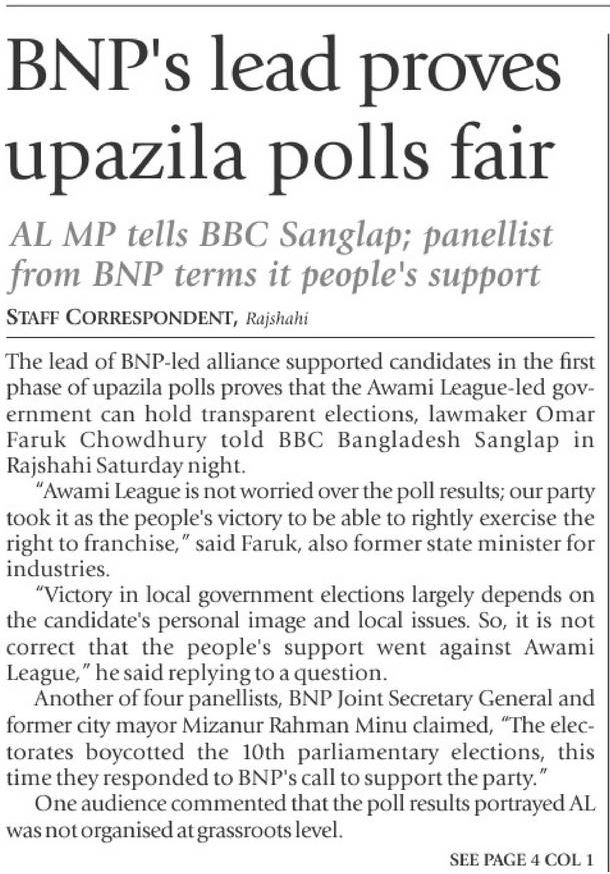 BNP's lead proves upazila polls fair

AL MP tells BBC Sanglap; panellist from BNP terms it people's support

STAFF CORRESPONDENT, Rajshahi

The lead of BNP-led alliance supported candidates in the first phase of upazila polls proves that the Awami League-led government can hold transparent elections, lawmaker Omar Faruk Chowdhury told BBC Bangladesh Sanglap in Rajshahi Saturday night.

"Awami League is not worried over the poll results; our party took it as the people's victory to be able to rightly exercise the right to franchise," said Faruk, also former state minister for industries.

"Victory in local government elections largely depends on the candidate's personal image and local issues. So, it is not correct that the people's support went against Awami League," he said replying to a question.

Another of four panellists, BNP Joint Secretary General and former city mayor Mizanur Rahman Minu claimed, "The electorates boycotted the 10th parliamentary elections, this time they responded to BNP's call to support the party."

One audience commented that the poll results portrayed AL was not organised at grassroots level.

SEE PAGE 4 COL 1